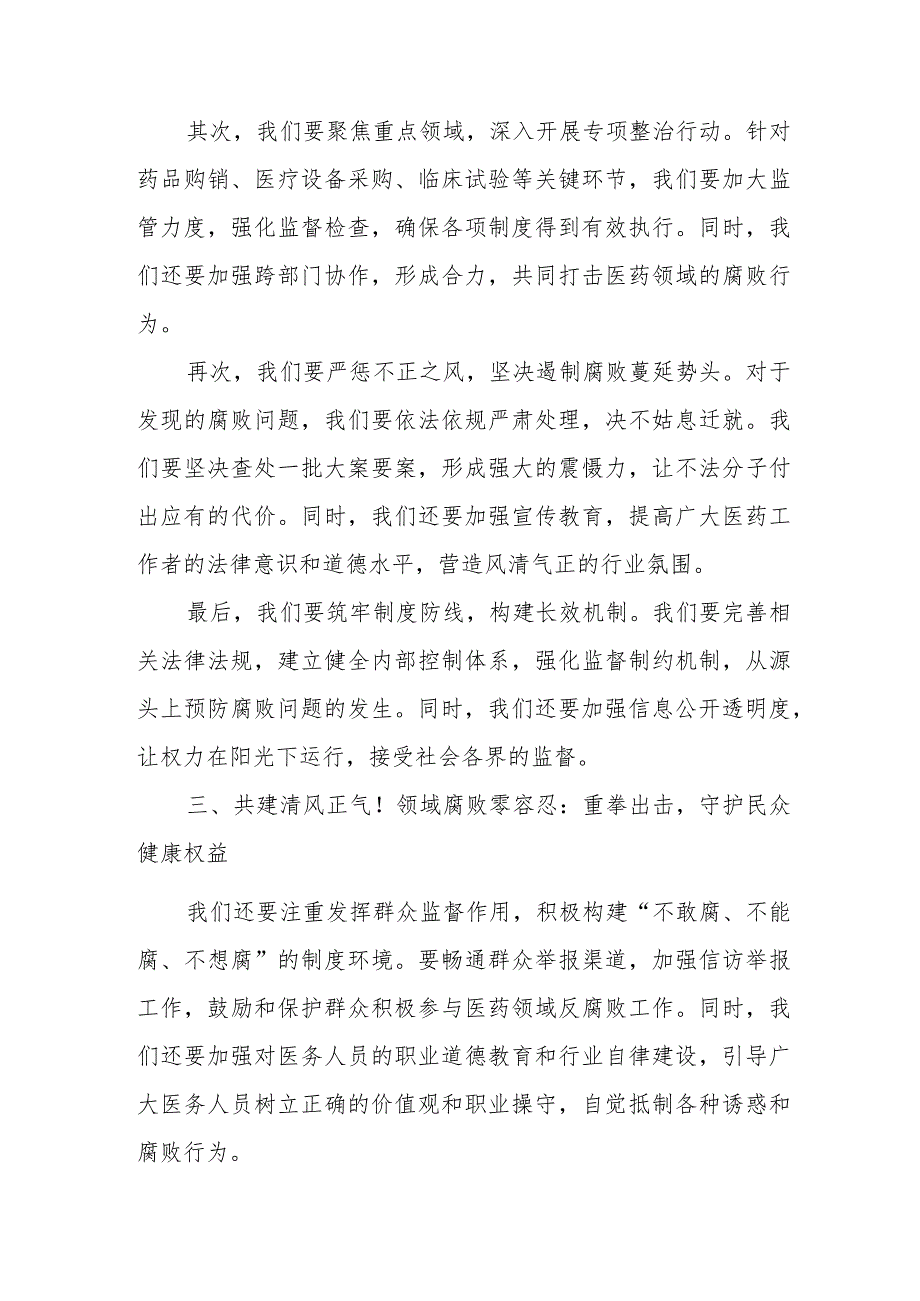 其次，我们要聚焦重点领域，深入开展专项整治行动。针对药品购销、医疗设备采购、临床试验等关键环节，我们要加大监管力度，强化监督检查，确保各项制度得到有效执行。同时，我们还要加强跨部门协作，形成合力，共同打击医药领域的腐败行为。

再次，我们要严惩不正之风，坚决遏制腐败蔓延势头。对于发现的腐败问题，我们要依法依规严肃处理，决不姑息迁就。我们要坚决查处一批大案要案，形成强大的震慑力，让不法分子付出应有的代价。同时，我们还要加强宣传教育，提高广大医药工作者的法律意识和道德水平，营造风清气正的行业氛围。

最后，我们要筑牢制度防线，构建长效机制。我们要完善相关法律法规，建立健全内部控制体系，强化监督制约机制，从源头上预防腐败问题的发生。同时，我们还要加强信息公开透明度，让权力在阳光下运行，接受社会各界的监督。

三、共建清风正气！领域腐败零容忍：重拳出击，守护民众健康权益

我们还要注重发挥群众监督作用，积极构建“不敢腐、不能腐、不想腐”的制度环境。要畅通群众举报渠道，加强信访举报工作，鼓励和保护群众积极参与医药领域反腐败工作。同时，我们还要加强对医务人员的职业道德教育和行业自律建设，引导广大医务人员树立正确的价值观和职业操守，自觉抵制各种诱惑和腐败行为。